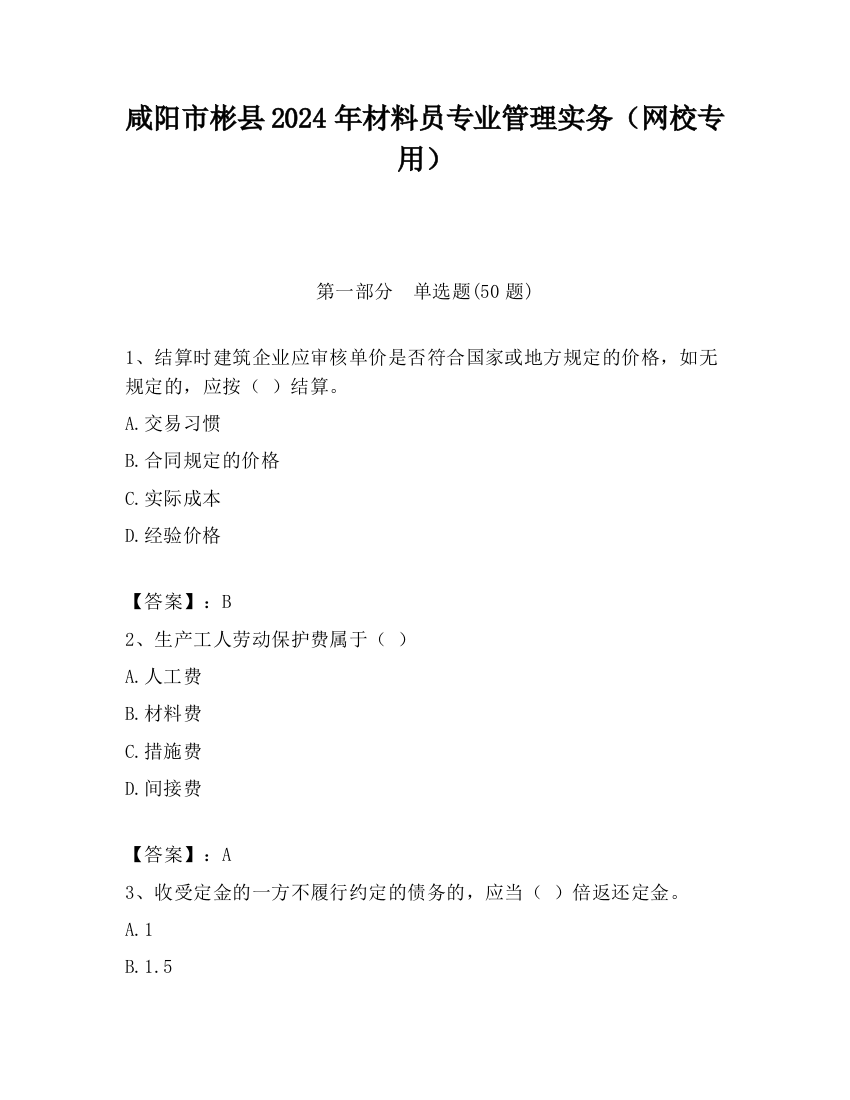 咸阳市彬县2024年材料员专业管理实务（网校专用）

第一部分 单选题(50题)

1、结算时建筑企业应审核单价是否符合国家或地方规定的价格，如无规定的，应按（ ）结算。

A.交易习惯

B.合同规定的价格

C.实际成本

D.经验价格

【答案】：B

2、生产工人劳动保护费属于（ ）

A.人工费

B.材料费

C.措施费

D.间接费

【答案】：A

3、收受定金的一方不履行约定的债务的，应当（ ）倍返还定金。

A.1

B.1.5